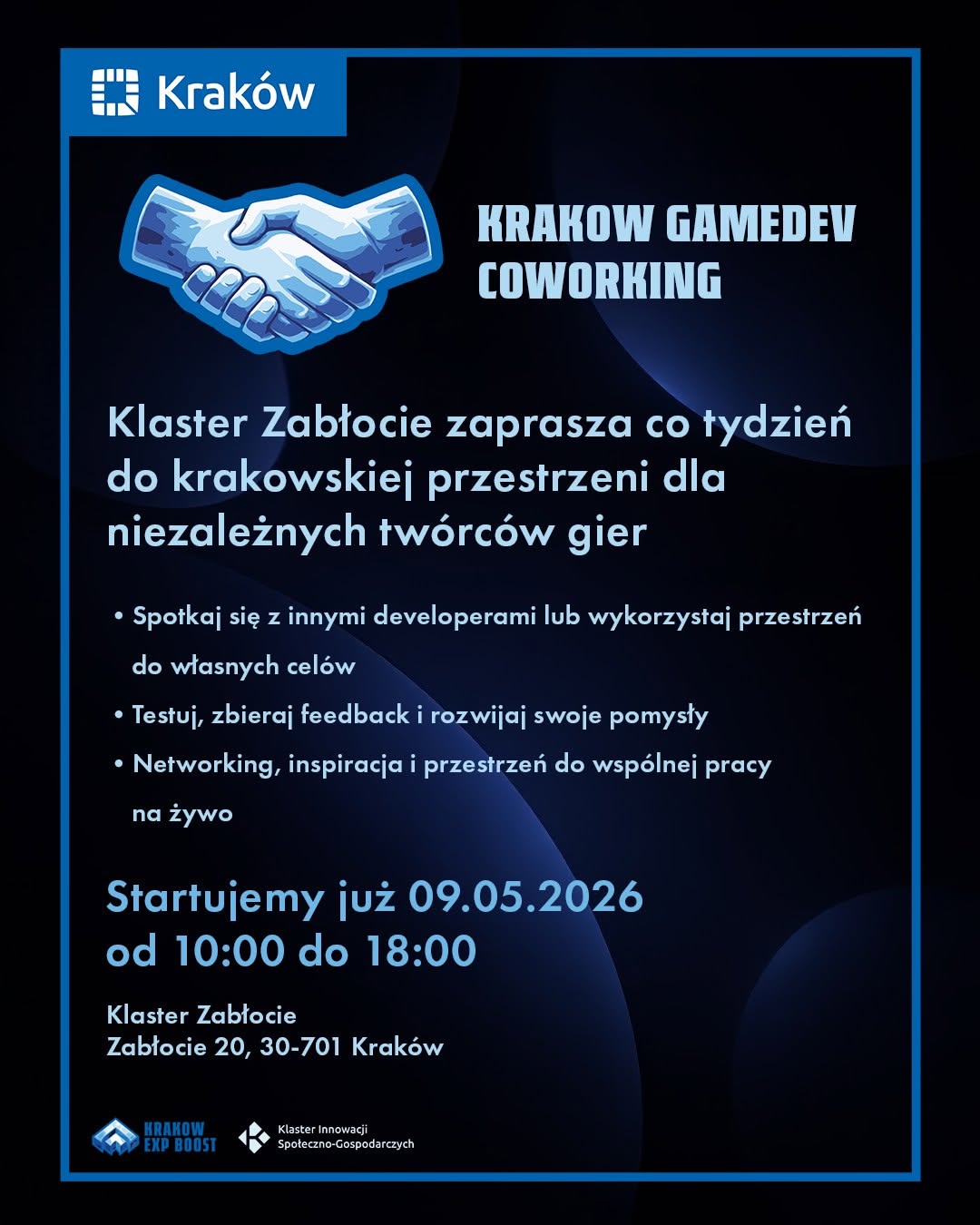 Kraków

KRAKOW GAMEDEV COWORKING

Klaster Zabłocie zaprasza co tydzień do krakowskiej przestrzeni dla niezależnych twórców gier

• Spotkaj się z innymi developerami lub wykorzystaj przestrzeń do własnych celów
• Testuj, zbieraj feedback i rozwijaj swoje pomysły
• Networking, inspiracja i przestrzeń do wspólnej pracy na żywo

Startujemy już 09.05.2026
od 10:00 do 18:00

Klaster Zabłocie
Zabłocie 20, 30-701 Kraków

KRAKOW EXP BOOST

Klaster Innowacji
Społeczno-Gospodarczych